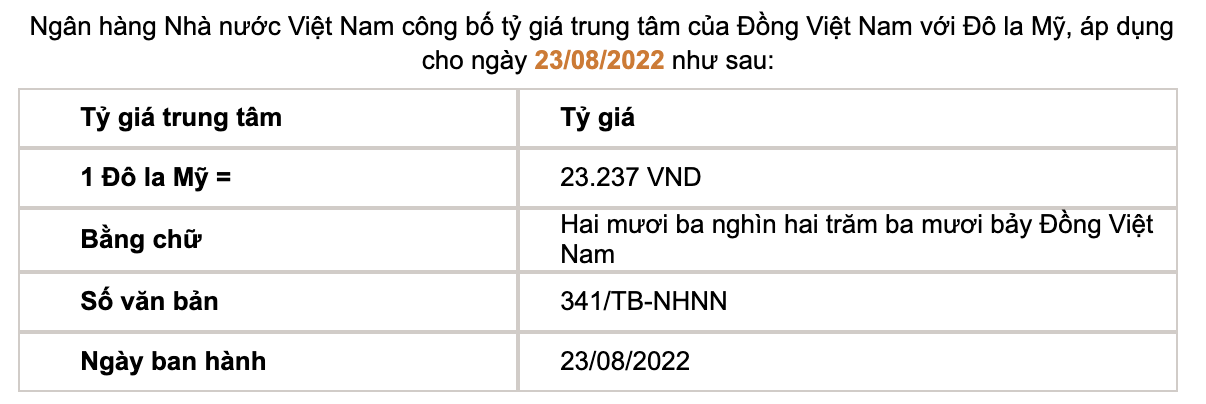 Ngân hàng Nhà nước Việt Nam công bố tỷ giá trung tâm của Đồng Việt Nam với Đô la Mỹ, áp dụng cho ngày 23/08/2022 như sau:

| Tỷ giá trung tâm | Tỷ giá |
|---|---|
| 1 Đô la Mỹ = | 23.237 VND |
| Bằng chữ | Hai mươi ba nghìn hai trăm ba mươi bảy Đồng Việt Nam |
| Số văn bản | 341/TB-NHNN |
| Ngày ban hành | 23/08/2022 |